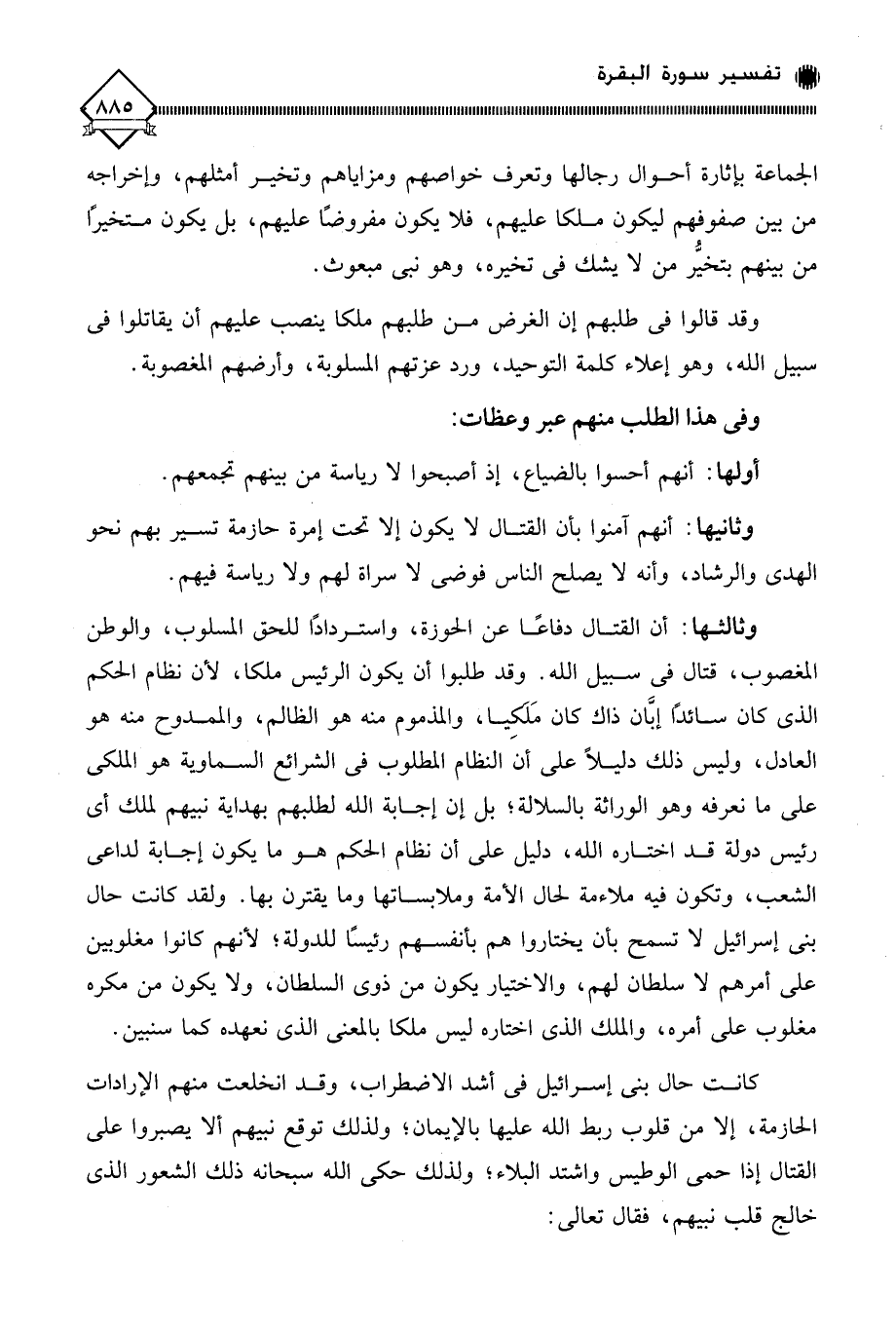 تفسير سورة البقرة

٨٨٥

الجماعة بإثارة أحوال رجالها وتعرف خواصهم ومزاياهم وتخير أمثلهم، وإخراجه من بين صفوفهم ليكون ملكا عليهم، فلا يكون مفروضًا عليهم، بل يكون متخيرًا من بينهم بتخيُّر من لا يشك فى تخيره، وهو نبى مبعوث.

وقد قالوا فى طلبهم إن الغرض من طلبهم ملكا ينصب عليهم أن يقاتلوا فى سبيل الله، وهو إعلاء كلمة التوحيد، ورد عزتهم المسلوبة، وأرضهم المغصوبة.

وفى هذا الطلب منهم عبر وعظات:

أولها: أنهم أحسوا بالضياع، إذ أصبحوا لا رياسة من بينهم تجمعهم.

وثانيها: أنهم آمنوا بأن القتال لا يكون إلا تحت إمرة حازمة تسير بهم نحو الهدى والرشاد، وأنه لا يصلح الناس فوضى لا سراة لهم ولا رياسة فيهم.

وثالثها: أن القتال دفاعًا عن الحوزة، واستردادًا للحق المسلوب، والوطن المغصوب، قتال فى سبيل الله. وقد طلبوا أن يكون الرئيس ملكا، لأن نظام الحكم الذى كان سائدًا إبَّان ذاك كان مَلَكيا، والمذموم منه هو الظالم، والممدوح منه هو العادل، وليس ذلك دليلاً على أن النظام المطلوب فى الشرائع السماوية هو الملكى على ما نعرفه وهو الوراثة بالسلالة؛ بل إن إجابة الله لطلبهم بهداية نبيهم لملك أى رئيس دولة قد اختاره الله، دليل على أن نظام الحكم هو ما يكون إجابة لداعى الشعب، وتكون فيه ملاءمة لحال الأمة وملابساتها وما يقترن بها. ولقد كانت حال بنى إسرائيل لا تسمح بأن يختاروا هم بأنفسهم رئيسًا للدولة؛ لأنهم كانوا مغلوبين على أمرهم لا سلطان لهم، والاختيار يكون من ذوى السلطان، ولا يكون من مكره مغلوب على أمره، والملك الذى اختاره ليس ملكا بالمعنى الذى نعهده كما سنبين.

كانت حال بنى إسرائيل فى أشد الاضطراب، وقد انخلعت منهم الإرادات الحازمة، إلا من قلوب ربط الله عليها بالإيمان؛ ولذلك توقع نبيهم ألا يصبروا على القتال إذا حمى الوطيس واشتد البلاء؛ ولذلك حكى الله سبحانه ذلك الشعور الذى خالج قلب نبيهم، فقال تعالى: